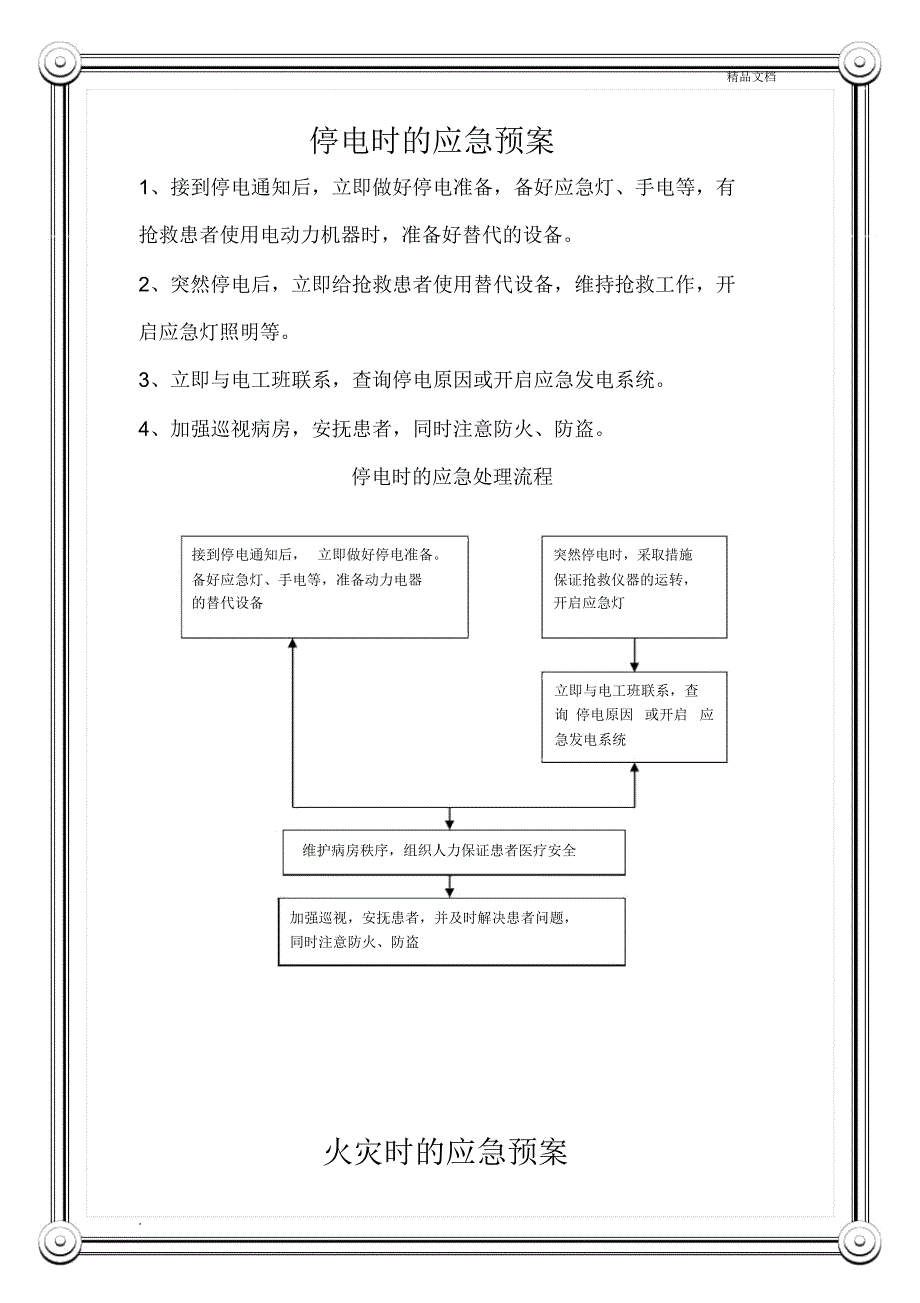 精品文档

停电时的应急预案

1、接到停电通知后，立即做好停电准备，备好应急灯、手电等，有抢救患者使用电动力机器时，准备好替代的设备。

2、突然停电后，立即给抢救患者使用替代设备，维持抢救工作，开启应急灯照明等。

3、立即与电工班联系，查询停电原因或开启应急发电系统。

4、加强巡视病房，安抚患者，同时注意防火、防盗。

停电时的应急处理流程

接到停电通知后， 立即做好停电准备。备好应急灯、手电等，准备动力电器的替代设备

突然停电时，采取措施保证抢救仪器的运转，开启应急灯

立即与电工班联系，查询 停电原因 或开启 应急发电系统

维护病房秩序，组织人力保证患者医疗安全

加强巡视，安抚患者，并及时解决患者问题，同时注意防火、防盗

火灾时的应急预案

.